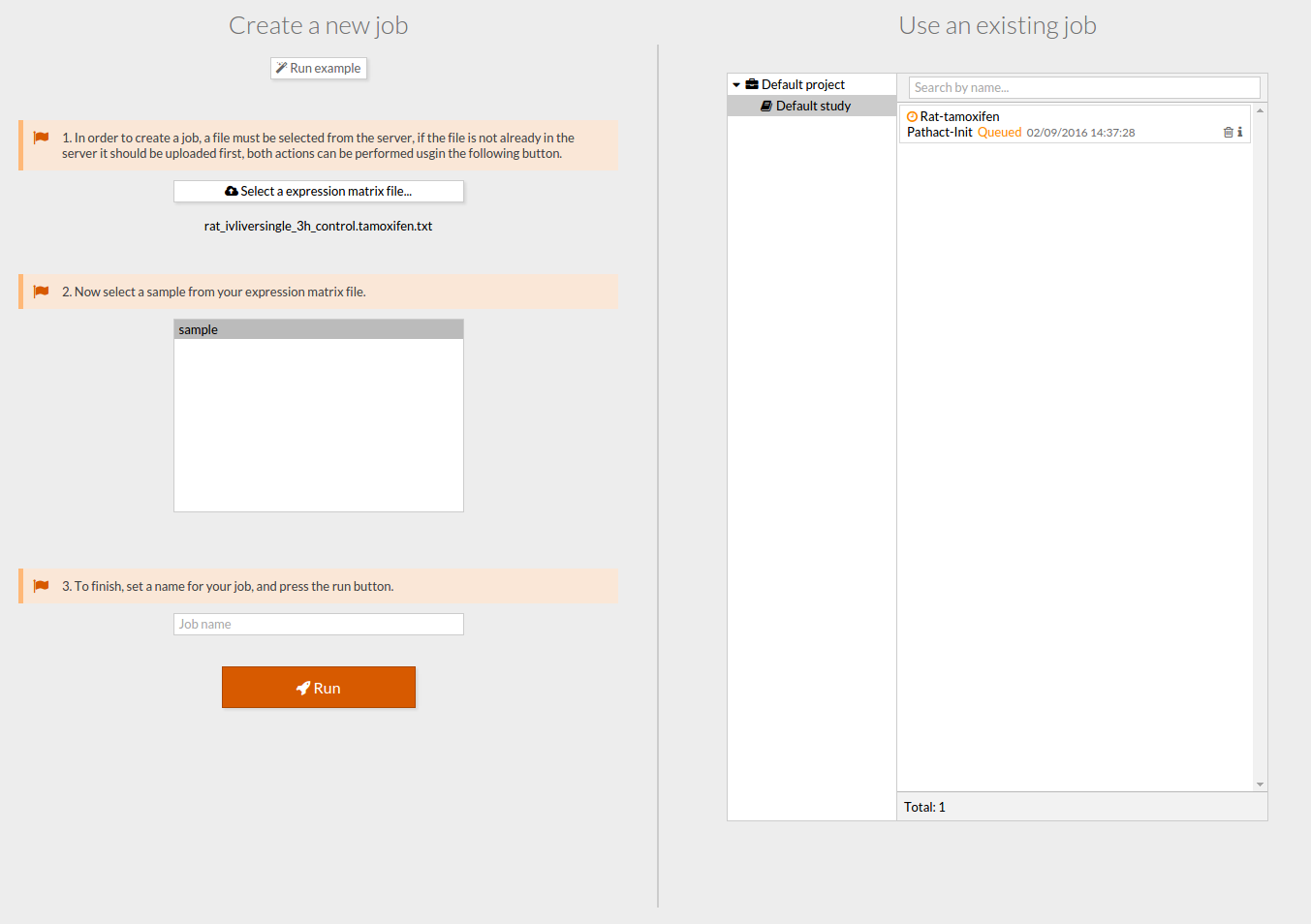 Create a new job

Run example

1. In order to create a job, a file must be selected from the server, if the file is not already in the server it should be uploaded first, both actions can be performed usgin the following button.

Select a expression matrix file...

rat_ivliversingle_3h_control.tamoxifen.txt

2. Now select a sample from your expression matrix file.

sample

3. To finish, set a name for your job, and press the run button.

Job name

Run

Use an existing job

Default project

Default study

Search by name...

Rat-tamoxifen
Pathact-Init Queued 02/09/2016 14:37:28

Total: 1